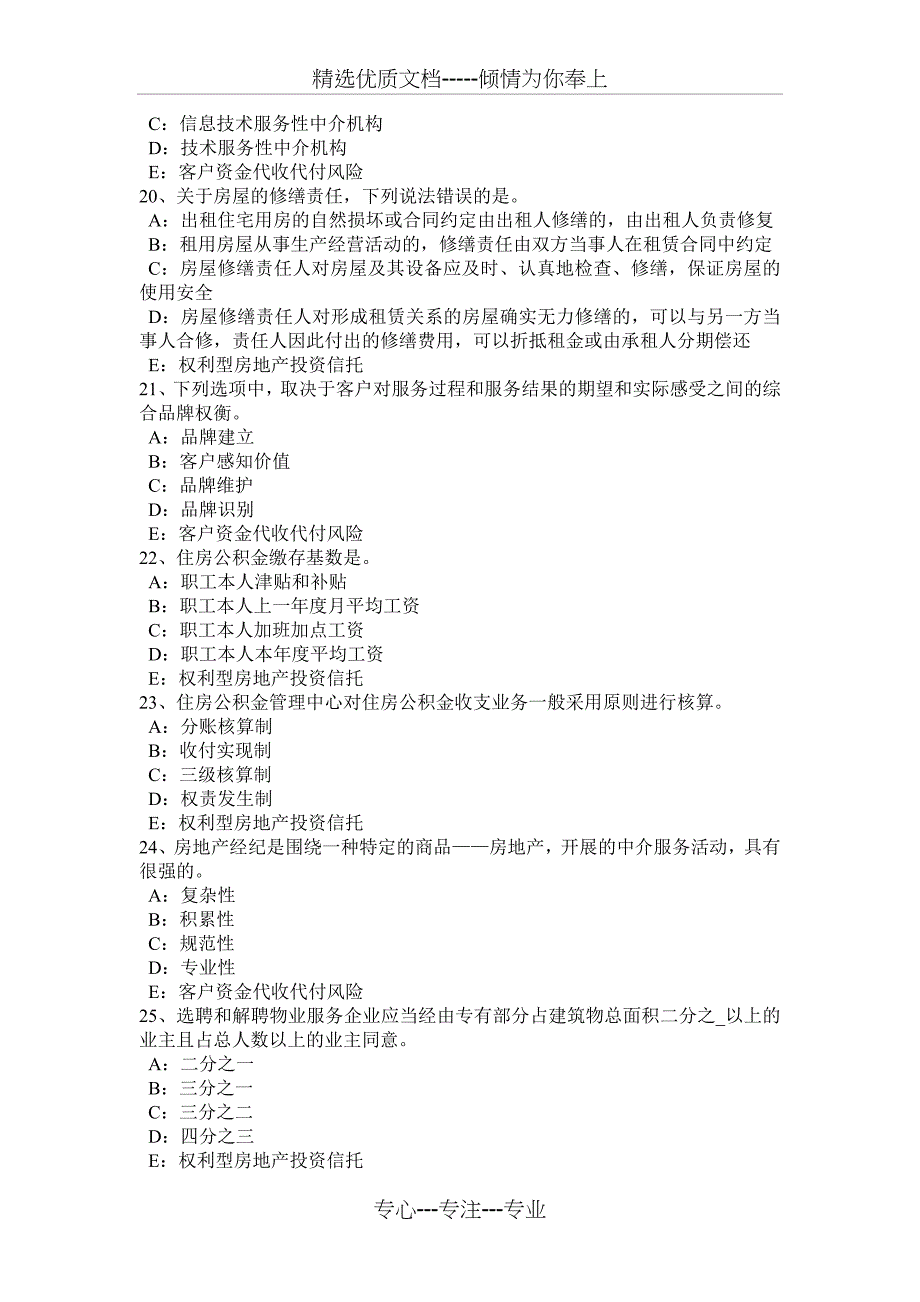 精选优质文档-----倾情为你奉上

C：信息技术服务性中介机构
D：技术服务性中介机构
E：客户资金代收代付风险
20、关于房屋的修缮责任，下列说法错误的是。
A：出租住宅用房的自然损坏或合同约定由出租人修缮的，由出租人负责修复
B：租用房屋从事生产经营活动的，修缮责任由双方当事人在租赁合同中约定
C：房屋修缮责任人对房屋及其设备应及时、认真地检查、修缮，保证房屋的使用安全
D：房屋修缮责任人对形成租赁关系的房屋确实无力修缮的，可以与另一方当事人合修，责任人因此付出的修缮费用，可以折抵租金或由承租人分期偿还
E：权利型房地产投资信托
21、下列选项中，取决于客户对服务过程和服务结果的期望和实际感受之间的综合品牌权衡。
A：品牌建立
B：客户感知价值
C：品牌维护
D：品牌识别
E：客户资金代收代付风险
22、住房公积金缴存基数是。
A：职工本人津贴和补贴
B：职工本人上一年度月平均工资
C：职工本人加班加点工资
D：职工本人本年度平均工资
E：权利型房地产投资信托
23、住房公积金管理中心对住房公积金收支业务一般采用原则进行核算。
A：分账核算制
B：收付实现制
C：三级核算制
D：权责发生制
E：权利型房地产投资信托
24、房地产经纪是围绕一种特定的商品——房地产，开展的中介服务活动，具有很强的。
A：复杂性
B：积累性
C：规范性
D：专业性
E：客户资金代收代付风险
25、选聘和解聘物业服务企业应当经由专有部分占建筑物总面积二分之_以上的业主且占总人数以上的业主同意。
A：二分之一
B：三分之一
C：三分之二
D：四分之三
E：权利型房地产投资信托

专心---专注---专业